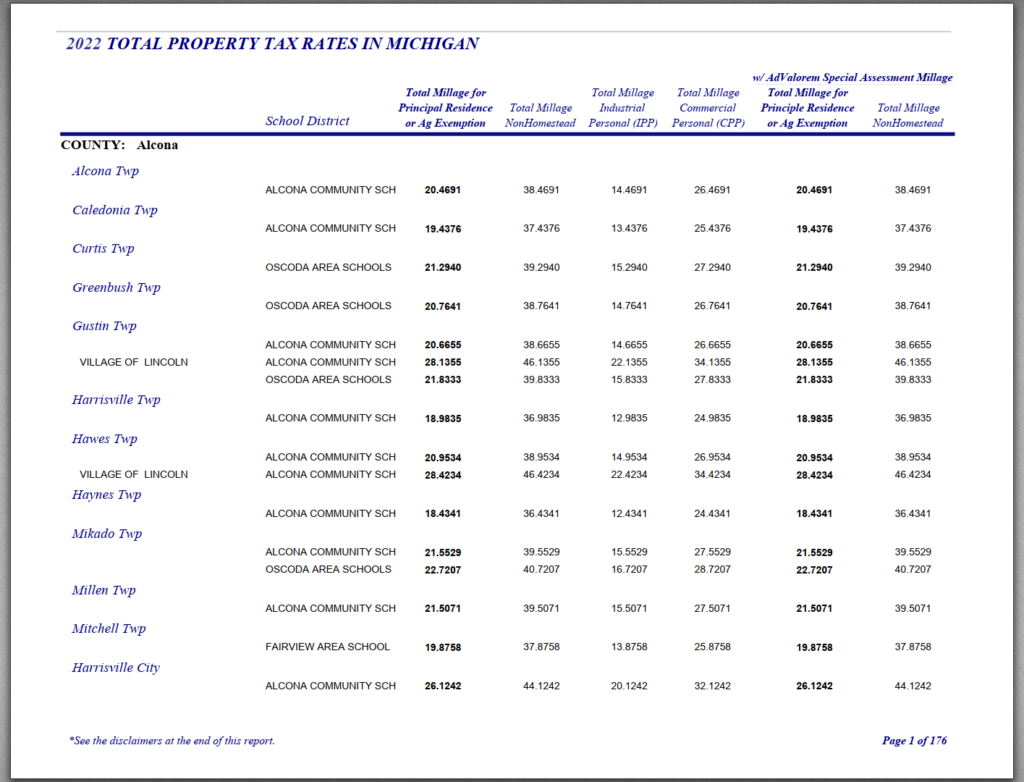 2022 TOTAL PROPERTY TAX RATES IN MICHIGAN

w/ AdValorem Special Assessment Millage

| | School District | Total Millage for Principal Residence or Ag Exemption | Total Millage NonHomestead | Total Millage Industrial Personal (IPP) | Total Millage Commercial Personal (CPP) | Total Millage for Principle Residence or Ag Exemption | Total Millage NonHomestead |
|---|---|---|---|---|---|---|---|
| COUNTY: Alcona | | | | | | | |
| Alcona Twp | | | | | | | |
| | ALCONA COMMUNITY SCH | 20.4691 | 38.4691 | 14.4691 | 26.4691 | 20.4691 | 38.4691 |
| Caledonia Twp | | | | | | | |
| | ALCONA COMMUNITY SCH | 19.4376 | 37.4376 | 13.4376 | 25.4376 | 19.4376 | 37.4376 |
| Curtis Twp | | | | | | | |
| | OSCODA AREA SCHOOLS | 21.2940 | 39.2940 | 15.2940 | 27.2940 | 21.2940 | 39.2940 |
| Greenbush Twp | | | | | | | |
| | OSCODA AREA SCHOOLS | 20.7641 | 38.7641 | 14.7641 | 26.7641 | 20.7641 | 38.7641 |
| Gustin Twp | | | | | | | |
| | ALCONA COMMUNITY SCH | 20.6655 | 38.6655 | 14.6655 | 26.6655 | 20.6655 | 38.6655 |
| VILLAGE OF LINCOLN | ALCONA COMMUNITY SCH | 28.1355 | 46.1355 | 22.1355 | 34.1355 | 28.1355 | 46.1355 |
| | OSCODA AREA SCHOOLS | 21.8333 | 39.8333 | 15.8333 | 27.8333 | 21.8333 | 39.8333 |
| Harrisville Twp | | | | | | | |
| | ALCONA COMMUNITY SCH | 18.9835 | 36.9835 | 12.9835 | 24.9835 | 18.9835 | 36.9835 |
| Hawes Twp | | | | | | | |
| | ALCONA COMMUNITY SCH | 20.9534 | 38.9534 | 14.9534 | 26.9534 | 20.9534 | 38.9534 |
| VILLAGE OF LINCOLN | ALCONA COMMUNITY SCH | 28.4234 | 46.4234 | 22.4234 | 34.4234 | 28.4234 | 46.4234 |
| Haynes Twp | | | | | | | |
| | ALCONA COMMUNITY SCH | 18.4341 | 36.4341 | 12.4341 | 24.4341 | 18.4341 | 36.4341 |
| Mikado Twp | | | | | | | |
| | ALCONA COMMUNITY SCH | 21.5529 | 39.5529 | 15.5529 | 27.5529 | 21.5529 | 39.5529 |
| | OSCODA AREA SCHOOLS | 22.7207 | 40.7207 | 16.7207 | 28.7207 | 22.7207 | 40.7207 |
| Millen Twp | | | | | | | |
| | ALCONA COMMUNITY SCH | 21.5071 | 39.5071 | 15.5071 | 27.5071 | 21.5071 | 39.5071 |
| Mitchell Twp | | | | | | | |
| | FAIRVIEW AREA SCHOOL | 19.8758 | 37.8758 | 13.8758 | 25.8758 | 19.8758 | 37.8758 |
| Harrisville City | | | | | | | |
| | ALCONA COMMUNITY SCH | 26.1242 | 44.1242 | 20.1242 | 32.1242 | 26.1242 | 44.1242 |

*See the disclaimers at the end of this report.

Page 1 of 176